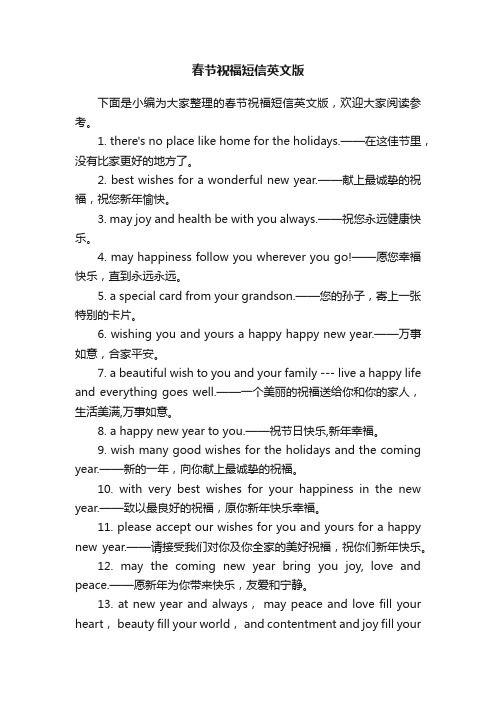 春节祝福短信英文版

下面是小编为大家整理的春节祝福短信英文版，欢迎大家阅读参考。

1. there's no place like home for the holidays.——在这佳节里，没有比家更好的地方了。

2. best wishes for a wonderful new year.——献上最诚挚的祝福，祝您新年愉快。

3. may joy and health be with you always.——祝您永远健康快乐。

4. may happiness follow you wherever you go!——愿您幸福快乐，直到永远永远。

5. a special card from your grandson.——您的孙子，寄上一张特别的卡片。

6. wishing you and yours a happy happy new year.——万事如意，合家平安。

7. a beautiful wish to you and your family --- live a happy life and everything goes well.——一个美丽的祝福送给你和你的家人，生活美满,万事如意。

8. a happy new year to you.——祝节日快乐,新年幸福。

9. wish many good wishes for the holidays and the coming year.——新的一年，向你献上最诚挚的祝福。

10. with very best wishes for your happiness in the new year.——致以最良好的祝福，原你新年快乐幸福。

11. please accept our wishes for you and yours for a happy new year.——请接受我们对你及你全家的美好祝福，祝你们新年快乐。

12. may the coming new year bring you joy, love and peace.——愿新年为你带来快乐，友爱和宁静。

13. at new year and always， may peace and love fill your heart， beauty fill your world， and contentment and joy fill your